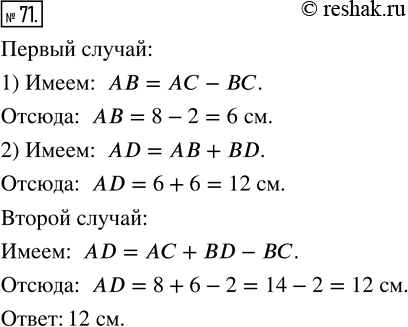 № 71. © reshak.ru

Первый случай:

1) Имеем: $AB = AC - BC$.

Отсюда: $AB = 8 - 2 = 6$ см.

2) Имеем: $AD = AB + BD$.

Отсюда: $AD = 6 + 6 = 12$ см.

Второй случай:

Имеем: $AD = AC + BD - BC$.

Отсюда: $AD = 8 + 6 - 2 = 14 - 2 = 12$ см.

Ответ: 12 см.